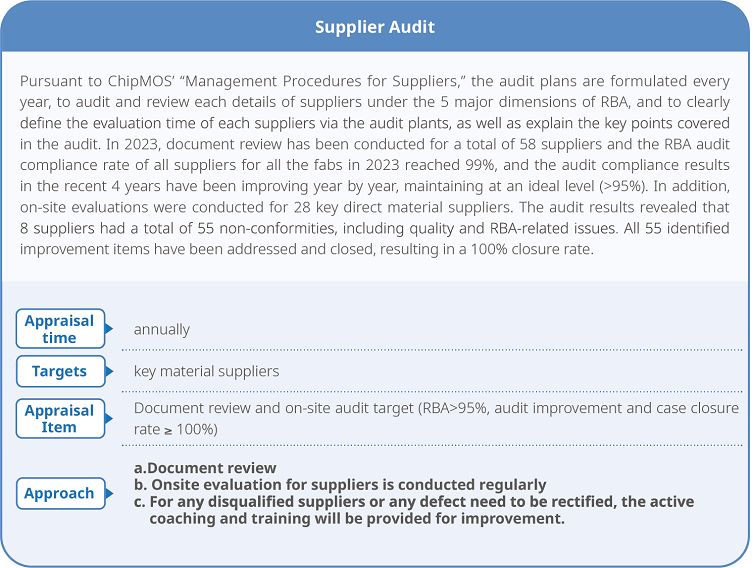 Supplier Audit

Pursuant to ChipMOS' "Management Procedures for Suppliers," the audit plans are formulated every year, to audit and review each details of suppliers under the 5 major dimensions of RBA, and to clearly define the evaluation time of each suppliers via the audit plants, as well as explain the key points covered in the audit. In 2023, document review has been conducted for a total of 58 suppliers and the RBA audit compliance rate of all suppliers for all the fabs in 2023 reached 99%, and the audit compliance results in the recent 4 years have been improving year by year, maintaining at an ideal level (>95%). In addition, on-site evaluations were conducted for 28 key direct material suppliers. The audit results revealed that 8 suppliers had a total of 55 non-conformities, including quality and RBA-related issues. All 55 identified improvement items have been addressed and closed, resulting in a 100% closure rate.

Appraisal time
annually

Targets
key material suppliers

Appraisal Item
Document review and on-site audit target (RBA>95%, audit improvement and case closure rate ≥ 100%)

Approach
a.Document review
b. Onsite evaluation for suppliers is conducted regularly
c. For any disqualified suppliers or any defect need to be rectified, the active coaching and training will be provided for improvement.